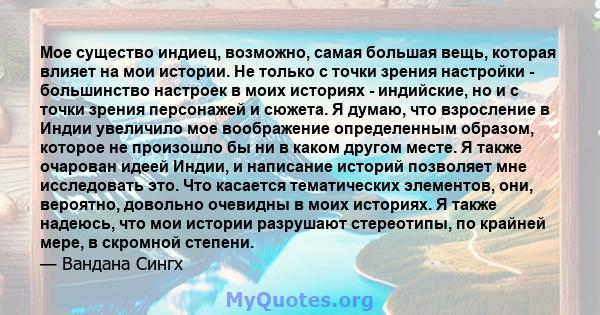 Мое существо индиец, возможно, самая большая вещь, которая влияет на мои истории. Не только с точки зрения настройки - большинство настроек в моих историях - индийские, но и с точки зрения персонажей и сюжета. Я думаю, что взросление в Индии увеличило мое воображение определенным образом, которое не произошло бы ни в каком другом месте. Я также очарован идеей Индии, и написание историй позволяет мне исследовать это. Что касается тематических элементов, они, вероятно, довольно очевидны в моих историях. Я также надеюсь, что мои истории разрушают стереотипы, по крайней мере, в скромной степени.
— Вандана Сингх

MyQuotes.org